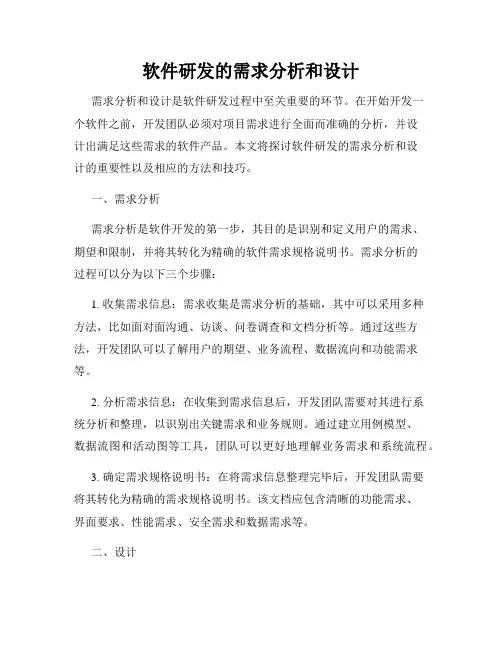 软件研发的需求分析和设计

需求分析和设计是软件研发过程中至关重要的环节。在开始开发一个软件之前，开发团队必须对项目需求进行全面而准确的分析，并设计出满足这些需求的软件产品。本文将探讨软件研发的需求分析和设计的重要性以及相应的方法和技巧。

一、需求分析

需求分析是软件开发的第一步，其目的是识别和定义用户的需求、期望和限制，并将其转化为精确的软件需求规格说明书。需求分析的过程可以分为以下三个步骤：

1. 收集需求信息：需求收集是需求分析的基础，其中可以采用多种方法，比如面对面沟通、访谈、问卷调查和文档分析等。通过这些方法，开发团队可以了解用户的期望、业务流程、数据流向和功能需求等。

2. 分析需求信息：在收集到需求信息后，开发团队需要对其进行系统分析和整理，以识别出关键需求和业务规则。通过建立用例模型、数据流图和活动图等工具，团队可以更好地理解业务需求和系统流程。

3. 确定需求规格说明书：在将需求信息整理完毕后，开发团队需要将其转化为精确的需求规格说明书。该文档应包含清晰的功能需求、界面要求、性能需求、安全需求和数据需求等。

二、设计